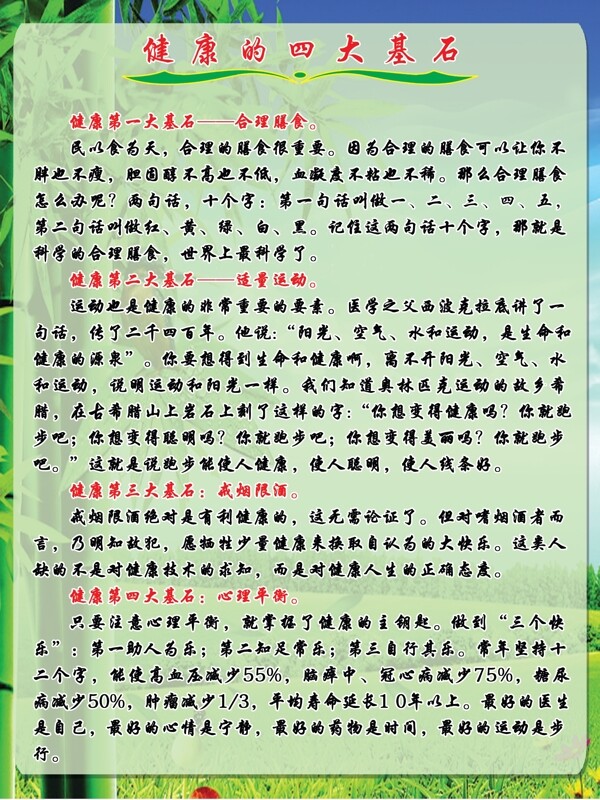 健康的四大基石

健康第一大基石——合理膳食。

民以食为天，合理的膳食很重要。因为合理的膳食可以让你不胖也不瘦，胆固醇不高也不低，血凝度不粘也不稀。那么合理膳食怎么办呢？两句话，十个字：第一句话叫做一、二、三、四、五，第二句话叫做红、黄、绿、白、黑。记住这两句话十个字，那就是科学的合理膳食，世界上最科学了。

健康第二大基石——适量运动。

运动也是健康的非常重要的要素。医学之父西波克拉底讲了一句话，传了二千四百年。他说：“阳光、空气、水和运动，是生命和健康的源泉”。你要想得到生命和健康啊，离不开阳光、空气、水和运动，说明运动和阳光一样。我们知道奥林匹克运动的故乡希腊，在古希腊山上岩石上刻了这样的字：“你想变得健康吗？你就跑步吧；你想变得聪明吗？你就跑步吧；你想变得美丽吗？你就跑步吧。”这就是说跑步能使人健康，使人聪明，使人线条好。

健康第三大基石：戒烟限酒。

戒烟限酒绝对是有利健康的，这无需论证了。但对嗜烟酒者而言，乃明知故犯，愿牺牲少量健康来换取自认为的大快乐。这类人缺的不是对健康技术的求知，而是对健康人生的正确态度。

健康第四大基石：心理平衡。

只要注意心理平衡，就掌握了健康的主钥匙。做到“三个快乐”：第一助人为乐；第二知足常乐；第三自行其乐。常年坚持十二个字，能使高血压减少55%，脑瘁中、冠心病减少75%，糖尿病减少50%，肿瘤减少1/3，平均寿命延长10年以上。最好的医生是自己，最好的心情是宁静，最好的药物是时间，最好的运动是步行。